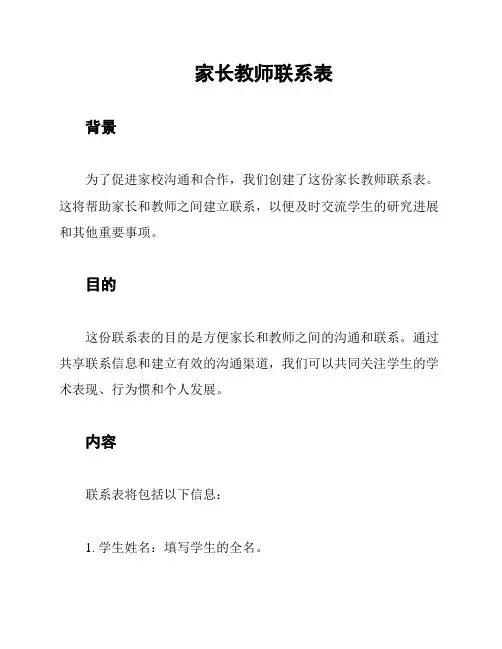 家长教师联系表

背景

为了促进家校沟通和合作，我们创建了这份家长教师联系表。这将帮助家长和教师之间建立联系，以便及时交流学生的研究进展和其他重要事项。

目的

这份联系表的目的是方便家长和教师之间的沟通和联系。通过共享联系信息和建立有效的沟通渠道，我们可以共同关注学生的学术表现、行为惯和个人发展。

内容

联系表将包括以下信息：

1. 学生姓名：填写学生的全名。